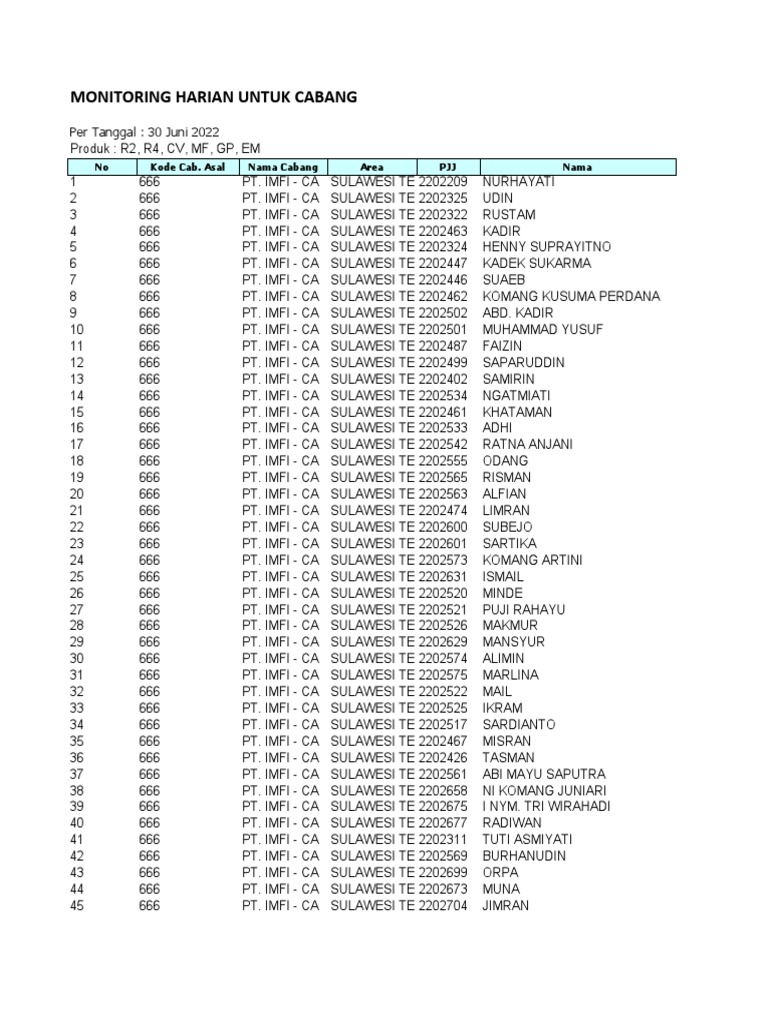 MONITORING HARIAN UNTUK CABANG

Per Tanggal : 30 Juni 2022
Produk : R2, R4, CV, MF, GP, EM

| No | Kode Cab. Asal | Nama Cabang | Area | PJJ | Nama |
|---|---|---|---|---|---|
| 1 | 666 | PT. IMFI - CA | SULAWESI TE | 2202209 | NURHAYATI |
| 2 | 666 | PT. IMFI - CA | SULAWESI TE | 2202325 | UDIN |
| 3 | 666 | PT. IMFI - CA | SULAWESI TE | 2202322 | RUSTAM |
| 4 | 666 | PT. IMFI - CA | SULAWESI TE | 2202463 | KADIR |
| 5 | 666 | PT. IMFI - CA | SULAWESI TE | 2202324 | HENNY SUPRAYITNO |
| 6 | 666 | PT. IMFI - CA | SULAWESI TE | 2202447 | KADEK SUKARMA |
| 7 | 666 | PT. IMFI - CA | SULAWESI TE | 2202446 | SUAEB |
| 8 | 666 | PT. IMFI - CA | SULAWESI TE | 2202462 | KOMANG KUSUMA PERDANA |
| 9 | 666 | PT. IMFI - CA | SULAWESI TE | 2202502 | ABD. KADIR |
| 10 | 666 | PT. IMFI - CA | SULAWESI TE | 2202501 | MUHAMMAD YUSUF |
| 11 | 666 | PT. IMFI - CA | SULAWESI TE | 2202487 | FAIZIN |
| 12 | 666 | PT. IMFI - CA | SULAWESI TE | 2202499 | SAPARUDDIN |
| 13 | 666 | PT. IMFI - CA | SULAWESI TE | 2202402 | SAMIRIN |
| 14 | 666 | PT. IMFI - CA | SULAWESI TE | 2202534 | NGATMIATI |
| 15 | 666 | PT. IMFI - CA | SULAWESI TE | 2202461 | KHATAMAN |
| 16 | 666 | PT. IMFI - CA | SULAWESI TE | 2202533 | ADHI |
| 17 | 666 | PT. IMFI - CA | SULAWESI TE | 2202542 | RATNA ANJANI |
| 18 | 666 | PT. IMFI - CA | SULAWESI TE | 2202555 | ODANG |
| 19 | 666 | PT. IMFI - CA | SULAWESI TE | 2202565 | RISMAN |
| 20 | 666 | PT. IMFI - CA | SULAWESI TE | 2202563 | ALFIAN |
| 21 | 666 | PT. IMFI - CA | SULAWESI TE | 2202474 | LIMRAN |
| 22 | 666 | PT. IMFI - CA | SULAWESI TE | 2202600 | SUBEJO |
| 23 | 666 | PT. IMFI - CA | SULAWESI TE | 2202601 | SARTIKA |
| 24 | 666 | PT. IMFI - CA | SULAWESI TE | 2202573 | KOMANG ARTINI |
| 25 | 666 | PT. IMFI - CA | SULAWESI TE | 2202631 | ISMAIL |
| 26 | 666 | PT. IMFI - CA | SULAWESI TE | 2202520 | MINDE |
| 27 | 666 | PT. IMFI - CA | SULAWESI TE | 2202521 | PUJI RAHAYU |
| 28 | 666 | PT. IMFI - CA | SULAWESI TE | 2202526 | MAKMUR |
| 29 | 666 | PT. IMFI - CA | SULAWESI TE | 2202629 | MANSYUR |
| 30 | 666 | PT. IMFI - CA | SULAWESI TE | 2202574 | ALIMIN |
| 31 | 666 | PT. IMFI - CA | SULAWESI TE | 2202575 | MARLINA |
| 32 | 666 | PT. IMFI - CA | SULAWESI TE | 2202522 | MAIL |
| 33 | 666 | PT. IMFI - CA | SULAWESI TE | 2202525 | IKRAM |
| 34 | 666 | PT. IMFI - CA | SULAWESI TE | 2202517 | SARDIANTO |
| 35 | 666 | PT. IMFI - CA | SULAWESI TE | 2202467 | MISRAN |
| 36 | 666 | PT. IMFI - CA | SULAWESI TE | 2202426 | TASMAN |
| 37 | 666 | PT. IMFI - CA | SULAWESI TE | 2202561 | ABI MAYU SAPUTRA |
| 38 | 666 | PT. IMFI - CA | SULAWESI TE | 2202658 | NI KOMANG JUNIARI |
| 39 | 666 | PT. IMFI - CA | SULAWESI TE | 2202675 | I NYM. TRI WIRAHADI |
| 40 | 666 | PT. IMFI - CA | SULAWESI TE | 2202677 | RADIWAN |
| 41 | 666 | PT. IMFI - CA | SULAWESI TE | 2202311 | TUTI ASMIYATI |
| 42 | 666 | PT. IMFI - CA | SULAWESI TE | 2202569 | BURHANUDIN |
| 43 | 666 | PT. IMFI - CA | SULAWESI TE | 2202699 | ORPA |
| 44 | 666 | PT. IMFI - CA | SULAWESI TE | 2202673 | MUNA |
| 45 | 666 | PT. IMFI - CA | SULAWESI TE | 2202704 | JIMRAN |